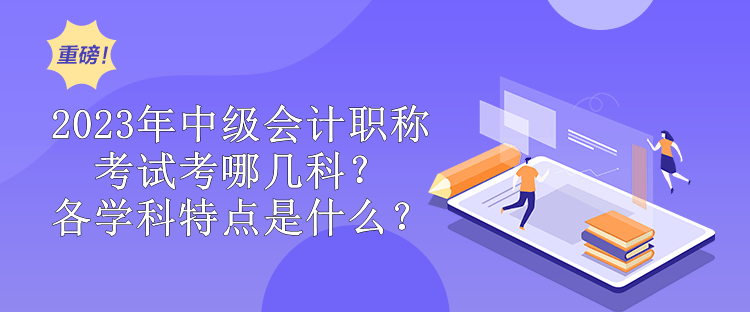 重磅!

2023年中级会计职称考试考哪几科?各学科特点是什么?